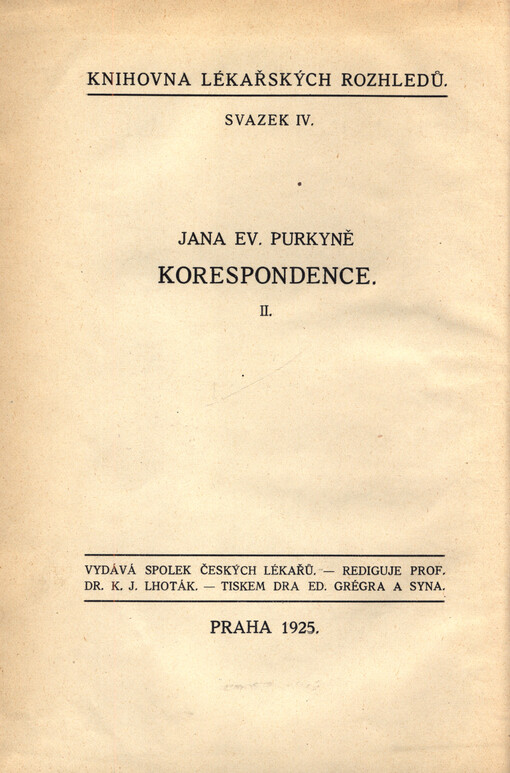 KNIHOVNA LÉKAŘSKÝCH ROZHLEDŮ.

SVAZEK IV.

JANA EV. PURKYNĚ

KORESPONDENCE.

II.

VYDÁVÁ SPOLEK ČESKÝCH LÉKAŘŮ. — REDIGUJE PROF. DR. K. J. LHOTÁK. — TISKEM DRA ED. GRÉGRA A SYNA.

PRAHA 1925.